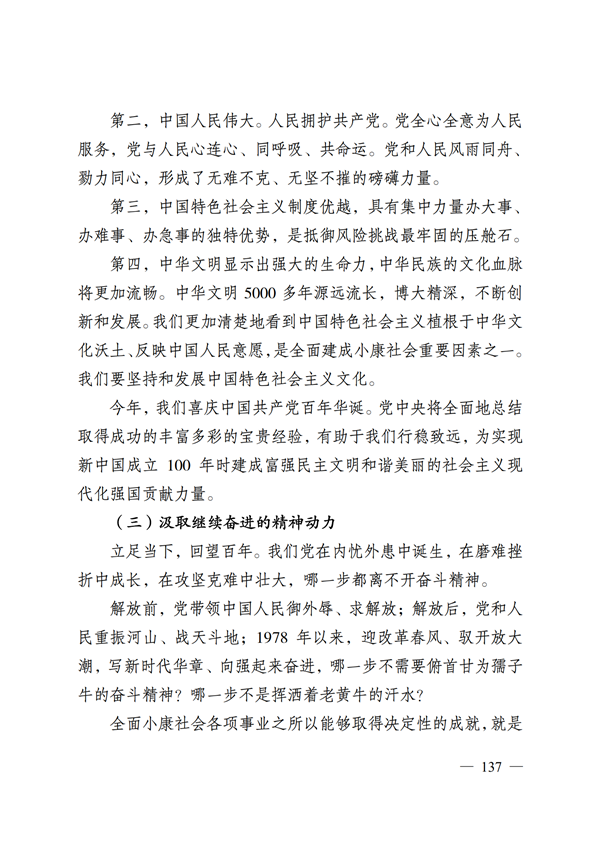 第二，中国人民伟大。人民拥护共产党。党全心全意为人民服务，党与人民心连心、同呼吸、共命运。党和人民风雨同舟、勠力同心，形成了无难不克、无坚不摧的磅礴力量。

第三，中国特色社会主义制度优越，具有集中力量办大事、办难事、办急事的独特优势，是抵御风险挑战最牢固的压舱石。

第四，中华文明显示出强大的生命力，中华民族的文化血脉将更加流畅。中华文明 5000 多年源远流长，博大精深，不断创新和发展。我们更加清楚地看到中国特色社会主义植根于中华文化沃土、反映中国人民意愿，是全面建成小康社会重要因素之一。我们要坚持和发展中国特色社会主义文化。

今年，我们喜庆中国共产党百年华诞。党中央将全面地总结取得成功的丰富多彩的宝贵经验，有助于我们行稳致远，为实现新中国成立 100 年时建成富强民主文明和谐美丽的社会主义现代化强国贡献力量。

（三）汲取继续奋进的精神动力

立足当下，回望百年。我们党在内忧外患中诞生，在磨难挫折中成长，在攻坚克难中壮大，哪一步都离不开奋斗精神。

解放前，党带领中国人民御外辱、求解放；解放后，党和人民重振河山、战天斗地；1978 年以来，迎改革春风、驭开放大潮，写新时代华章、向强起来奋进，哪一步不需要俯首甘为孺子牛的奋斗精神？哪一步不是挥洒着老黄牛的汗水？

全面小康社会各项事业之所以能够取得决定性的成就，就是

— 137 —